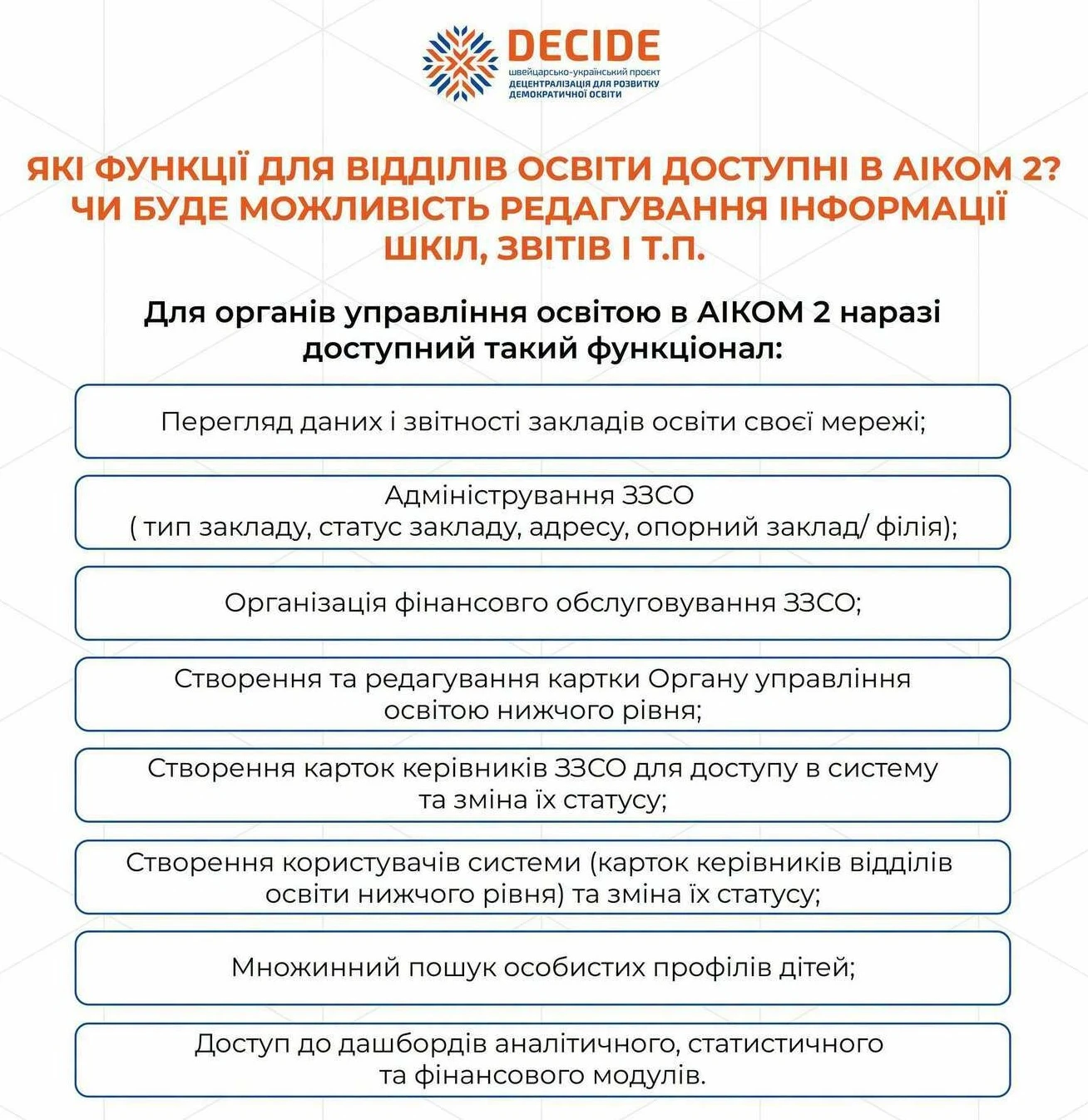 DECIDE
швейцарсько-український проект
ДЕЦЕНТРАЛІЗАЦІЯ ДЛЯ РОЗВИТКУ ДЕМОКРАТИЧНОЇ ОСВІТИ

ЯКІ ФУНКЦІЇ ДЛЯ ВІДДІЛІВ ОСВІТИ ДОСТУПНІ В АІКОМ 2? ЧИ БУДЕ МОЖЛИВІСТЬ РЕДАГУВАННЯ ІНФОРМАЦІЇ ШКІЛ, ЗВІТІВ І Т.П.

Для органів управління освітою в АІКОМ 2 наразі доступний такий функціонал:

Перегляд даних і звітності закладів освіти своєї мережі;

Адміністрування ЗЗСО
( тип закладу, статус закладу, адресу, опорний заклад/ філія);

Організація фінансовго обслуговування ЗЗСО;

Створення та редагування картки Органу управління освітою нижчого рівня;

Створення карток керівників ЗЗСО для доступу в систему та зміна їх статусу;

Створення користувачів системи (карток керівників відділів освіти нижчого рівня) та зміна їх статусу;

Множинний пошук особистих профілів дітей;

Доступ до дашбордів аналітичного, статистичного та фінансового модулів.